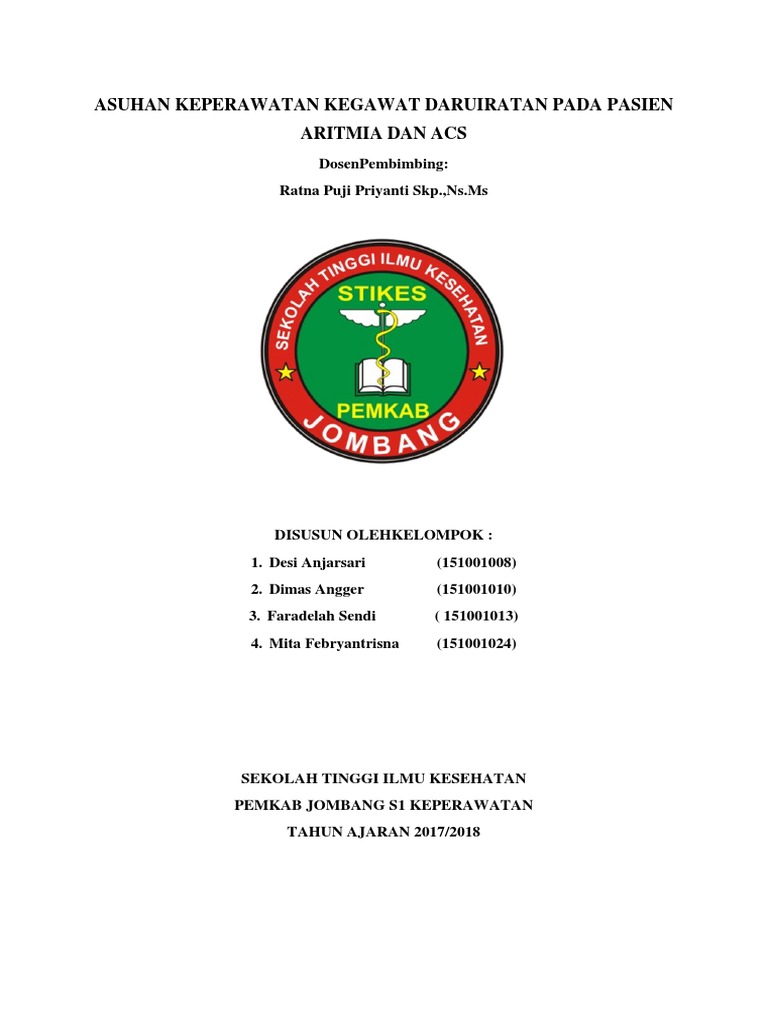 ASUHAN KEPERAWATAN KEGAWAT DARUIRATAN PADA PASIEN ARITMIA DAN ACS

DosenPembimbing:

Ratna Puji Priyanti Skp.,Ns.Ms

SEKOLAH TINGGI ILMU KESEHATAN
STIKES
PEMKAB
JOMBANG

DISUSUN OLEHKELOMPOK :

1. Desi Anjarsari (151001008)
2. Dimas Angger (151001010)
3. Faradelah Sendi ( 151001013)
4. Mita Febryantrisna (151001024)

SEKOLAH TINGGI ILMU KESEHATAN

PEMKAB JOMBANG S1 KEPERAWATAN

TAHUN AJARAN 2017/2018